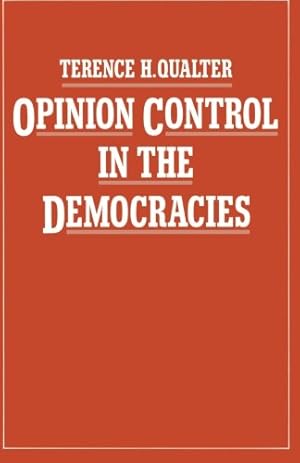 TERENCE H.QUALTER

OPINION CONTROL IN THE DEMOCRACIES